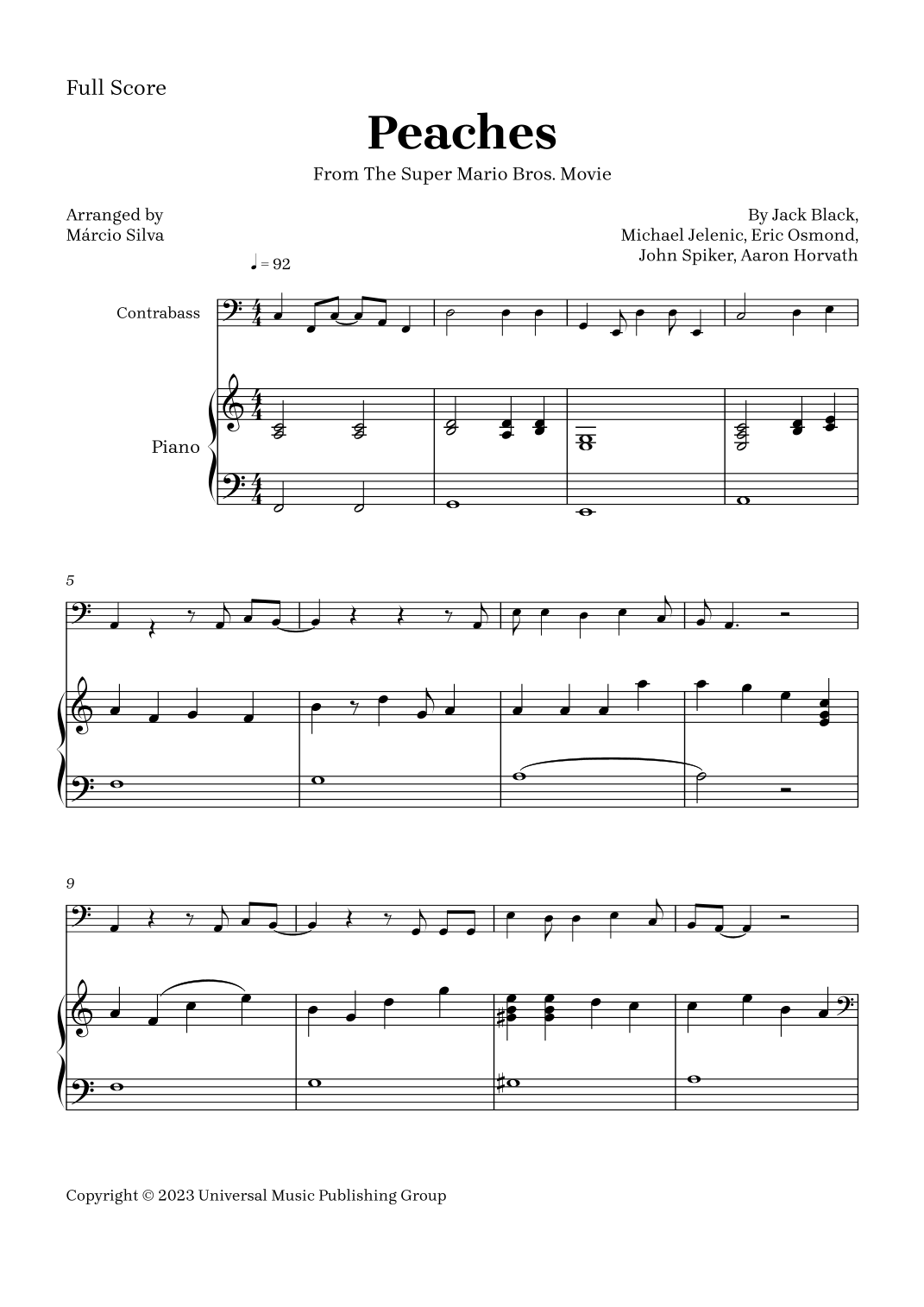 Full Score

Peaches

From The Super Mario Bros. Movie

Arranged by
Márcio Silva

By Jack Black,
Michael Jelenic, Eric Osmond,
John Spiker, Aaron Horvath

♩ = 92

Contrabass

Piano

5

9

Copyright © 2023 Universal Music Publishing Group